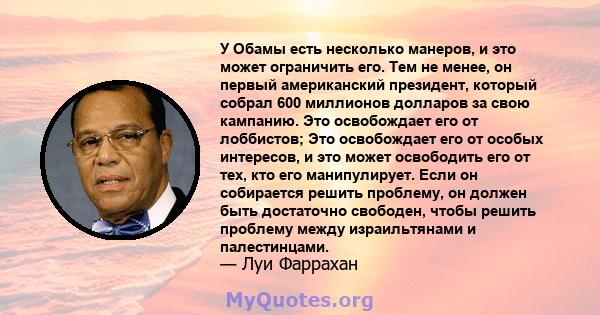 У Обамы есть несколько манеров, и это может ограничить его. Тем не менее, он первый американский президент, который собрал 600 миллионов долларов за свою кампанию. Это освобождает его от лоббистов; Это освобождает его от особых интересов, и это может освободить его от тех, кто его манипулирует. Если он собирается решить проблему, он должен быть достаточно свободен, чтобы решить проблему между израильтянами и палестинцами.
— Луи Фаррахан

MyQuotes.org